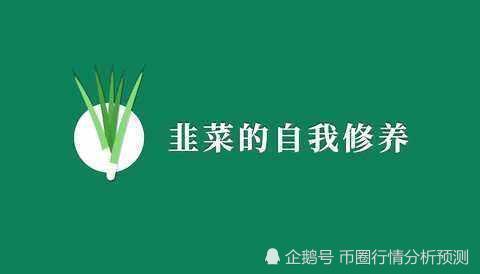 韭菜的自我修养

企鹅号 币圈行情分析预测